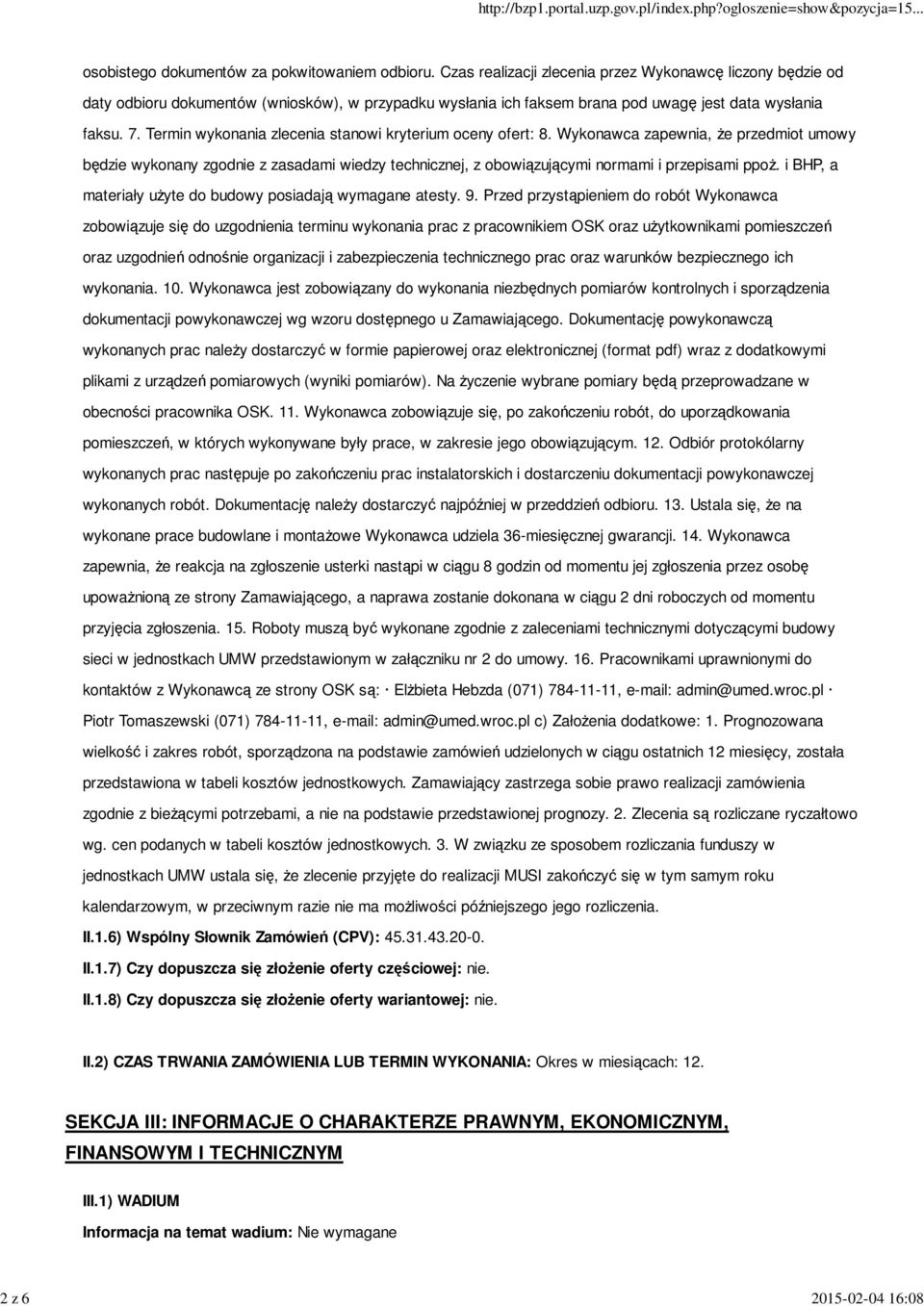 http://bzp1.portal.uzp.gov.pl/index.php?ogloszenie=show&pozycja=15...

osobistego dokumentów za pokwitowaniem odbioru. Czas realizacji zlecenia przez Wykonawcę liczony będzie od daty odbioru dokumentów (wniosków), w przypadku wysłania ich faksem brana pod uwagę jest data wysłania faksu. 7. Termin wykonania zlecenia stanowi kryterium oceny ofert: 8. Wykonawca zapewnia, że przedmiot umowy będzie wykonany zgodnie z zasadami wiedzy technicznej, z obowiązującymi normami i przepisami ppoż. i BHP, a materiały użyte do budowy posiadają wymagane atesty. 9. Przed przystąpieniem do robót Wykonawca zobowiązuje się do uzgodnienia terminu wykonania prac z pracownikiem OSK oraz użytkownikami pomieszczeń oraz uzgodnień odnośnie organizacji i zabezpieczenia technicznego prac oraz warunków bezpiecznego ich wykonania. 10. Wykonawca jest zobowiązany do wykonania niezbędnych pomiarów kontrolnych i sporządzenia dokumentacji powykonawczej wg wzoru dostępnego u Zamawiającego. Dokumentację powykonawczą wykonanych prac należy dostarczyć w formie papierowej oraz elektronicznej (format pdf) wraz z dodatkowymi plikami z urządzeń pomiarowych (wyniki pomiarów). Na życzenie wybrane pomiary będą przeprowadzane w obecności pracownika OSK. 11. Wykonawca zobowiązuje się, po zakończeniu robót, do uporządkowania pomieszczeń, w których wykonywane były prace, w zakresie jego obowiązującym. 12. Odbiór protokólarny wykonanych prac następuje po zakończeniu prac instalatorskich i dostarczeniu dokumentacji powykonawczej wykonanych robót. Dokumentację należy dostarczyć najpóźniej w przeddzień odbioru. 13. Ustala się, że na wykonane prace budowlane i montażowe Wykonawca udziela 36-miesięcznej gwarancji. 14. Wykonawca zapewnia, że reakcja na zgłoszenie usterki nastąpi w ciągu 8 godzin od momentu jej zgłoszenia przez osobę upoważnioną ze strony Zamawiającego, a naprawa zostanie dokonana w ciągu 2 dni roboczych od momentu przyjęcia zgłoszenia. 15. Roboty muszą być wykonane zgodnie z zaleceniami technicznymi dotyczącymi budowy sieci w jednostkach UMW przedstawionym w załączniku nr 2 do umowy. 16. Pracownikami uprawnionymi do kontaktów z Wykonawcą ze strony OSK są: · Elżbieta Hebzda (071) 784-11-11, e-mail: admin@umed.wroc.pl · Piotr Tomaszewski (071) 784-11-11, e-mail: admin@umed.wroc.pl c) Założenia dodatkowe: 1. Prognozowana wielkość i zakres robót, sporządzona na podstawie zamówień udzielonych w ciągu ostatnich 12 miesięcy, została przedstawiona w tabeli kosztów jednostkowych. Zamawiający zastrzega sobie prawo realizacji zamówienia zgodnie z bieżącymi potrzebami, a nie na podstawie przedstawionej prognozy. 2. Zlecenia są rozliczane ryczałtowo wg. cen podanych w tabeli kosztów jednostkowych. 3. W związku ze sposobem rozliczania funduszy w jednostkach UMW ustala się, że zlecenie przyjęte do realizacji MUSI zakończyć się w tym samym roku kalendarzowym, w przeciwnym razie nie ma możliwości późniejszego jego rozliczenia.

II.1.6) Wspólny Słownik Zamówień (CPV): 45.31.43.20-0.

II.1.7) Czy dopuszcza się złożenie oferty częściowej: nie.

II.1.8) Czy dopuszcza się złożenie oferty wariantowej: nie.

II.2) CZAS TRWANIA ZAMÓWIENIA LUB TERMIN WYKONANIA: Okres w miesiącach: 12.

SEKCJA III: INFORMACJE O CHARAKTERZE PRAWNYM, EKONOMICZNYM, FINANSOWYM I TECHNICZNYM

III.1) WADIUM

Informacja na temat wadium: Nie wymagane

2 z 6

2015-02-04 16:08